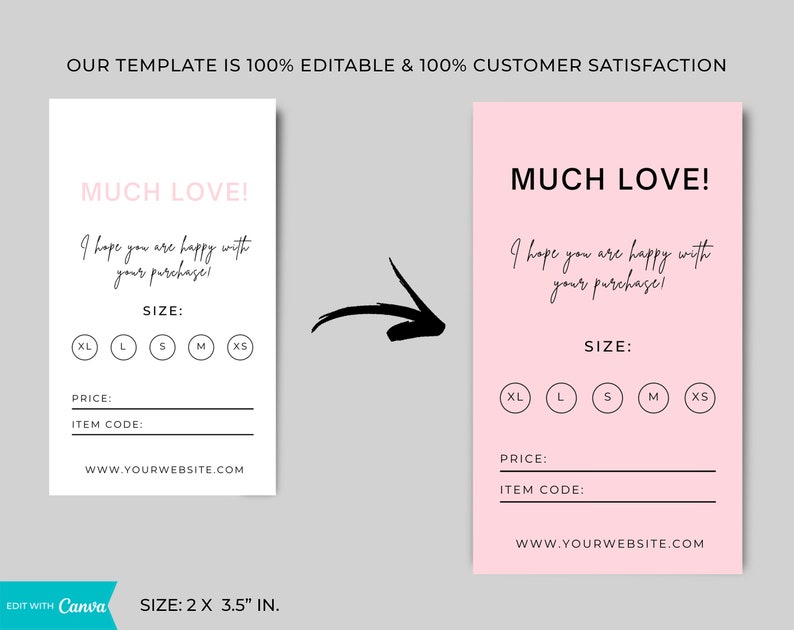 OUR TEMPLATE IS 100% EDITABLE & 100% CUSTOMER SATISFACTION

MUCH LOVE!

I hope you are happy with your purchase!

SIZE:

XL L S M XS

PRICE: ____

ITEM CODE: ____

WWW.YOURWEBSITE.COM

MUCH LOVE!

I hope you are happy with your purchase!

SIZE:

XL L S M XS

PRICE: ____

ITEM CODE: ____

WWW.YOURWEBSITE.COM

EDIT WITH Canva

SIZE: 2 X 3.5" IN.